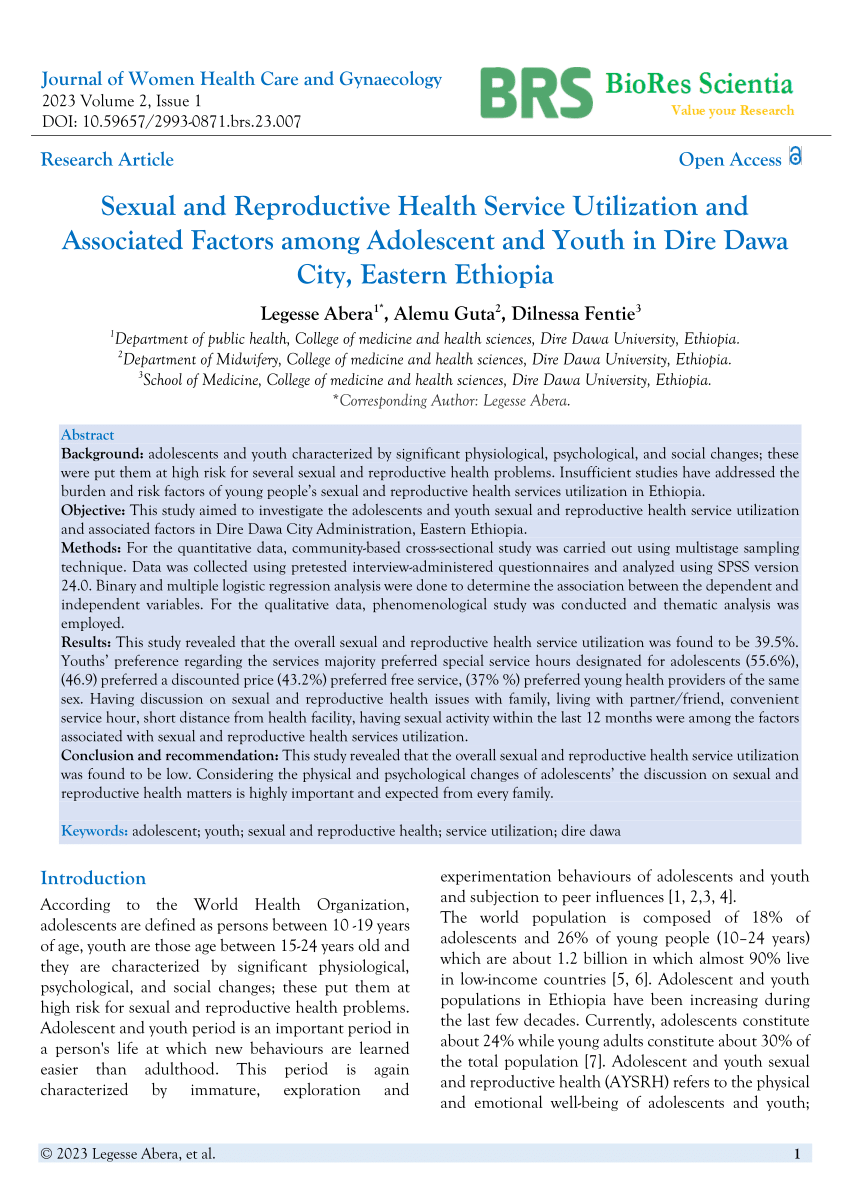 Journal of Women Health Care and Gynaecology
2023 Volume 2, Issue 1
DOI: 10.59657/2993-0871.brs.23.007

BRS BioRes Scientia
Value your Research

Research Article

Open Access

Sexual and Reproductive Health Service Utilization and Associated Factors among Adolescent and Youth in Dire Dawa City, Eastern Ethiopia

Legesse Abera$^{1*}$, Alemu Guta$^{2}$, Dilnessa Fentie$^{3}$

$^{1}$Department of public health, College of medicine and health sciences, Dire Dawa University, Ethiopia.
$^{2}$Department of Midwifery, College of medicine and health sciences, Dire Dawa University, Ethiopia.
$^{3}$School of Medicine, College of medicine and health sciences, Dire Dawa University, Ethiopia.
*Corresponding Author: Legesse Abera.

Abstract
Background: adolescents and youth characterized by significant physiological, psychological, and social changes; these were put them at high risk for several sexual and reproductive health problems. Insufficient studies have addressed the burden and risk factors of young people's sexual and reproductive health services utilization in Ethiopia.
Objective: This study aimed to investigate the adolescents and youth sexual and reproductive health service utilization and associated factors in Dire Dawa City Administration, Eastern Ethiopia.
Methods: For the quantitative data, community-based cross-sectional study was carried out using multistage sampling technique. Data was collected using pretested interview-administered questionnaires and analyzed using SPSS version 24.0. Binary and multiple logistic regression analysis were done to determine the association between the dependent and independent variables. For the qualitative data, phenomenological study was conducted and thematic analysis was employed.
Results: This study revealed that the overall sexual and reproductive health service utilization was found to be 39.5%. Youths' preference regarding the services majority preferred special service hours designated for adolescents (55.6%), (46.9) preferred a discounted price (43.2%) preferred free service, (37% %) preferred young health providers of the same sex. Having discussion on sexual and reproductive health issues with family, living with partner/friend, convenient service hour, short distance from health facility, having sexual activity within the last 12 months were among the factors associated with sexual and reproductive health services utilization.
Conclusion and recommendation: This study revealed that the overall sexual and reproductive health service utilization was found to be low. Considering the physical and psychological changes of adolescents' the discussion on sexual and reproductive health matters is highly important and expected from every family.

Keywords: adolescent; youth; sexual and reproductive health; service utilization; dire dawa

Introduction
According to the World Health Organization, adolescents are defined as persons between 10 -19 years of age, youth are those age between 15-24 years old and they are characterized by significant physiological, psychological, and social changes; these put them at high risk for sexual and reproductive health problems. Adolescent and youth period is an important period in a person's life at which new behaviours are learned easier than adulthood. This period is again characterized by immature, exploration and experimentation behaviours of adolescents and youth and subjection to peer influences [1, 2,3, 4].
The world population is composed of 18% of adolescents and 26% of young people (10–24 years) which are about 1.2 billion in which almost 90% live in low-income countries [5, 6]. Adolescent and youth populations in Ethiopia have been increasing during the last few decades. Currently, adolescents constitute about 24% while young adults constitute about 30% of the total population [7]. Adolescent and youth sexual and reproductive health (AYSRH) refers to the physical and emotional well-being of adolescents and youth;

© 2023 Legesse Abera, et al.
1